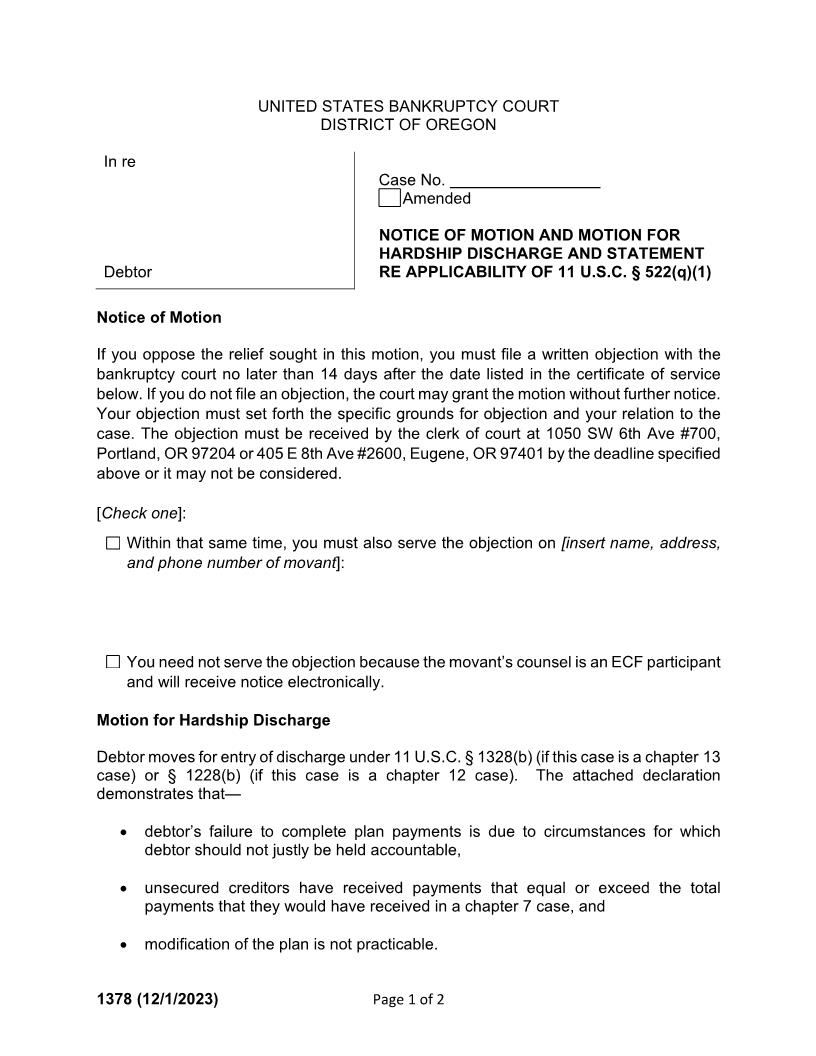 UNITED STATES BANKRUPTCY COURT
DISTRICT OF OREGON

In re

Debtor

Case No. ________________
☐ Amended

NOTICE OF MOTION AND MOTION FOR HARDSHIP DISCHARGE AND STATEMENT RE APPLICABILITY OF 11 U.S.C. § 522(q)(1)

Notice of Motion

If you oppose the relief sought in this motion, you must file a written objection with the bankruptcy court no later than 14 days after the date listed in the certificate of service below. If you do not file an objection, the court may grant the motion without further notice. Your objection must set forth the specific grounds for objection and your relation to the case. The objection must be received by the clerk of court at 1050 SW 6th Ave #700, Portland, OR 97204 or 405 E 8th Ave #2600, Eugene, OR 97401 by the deadline specified above or it may not be considered.

[Check one]:

☐ Within that same time, you must also serve the objection on [insert name, address, and phone number of movant]:

☐ You need not serve the objection because the movant's counsel is an ECF participant and will receive notice electronically.

Motion for Hardship Discharge

Debtor moves for entry of discharge under 11 U.S.C. § 1328(b) (if this case is a chapter 13 case) or § 1228(b) (if this case is a chapter 12 case). The attached declaration demonstrates that—

• debtor's failure to complete plan payments is due to circumstances for which debtor should not justly be held accountable,

• unsecured creditors have received payments that equal or exceed the total payments that they would have received in a chapter 7 case, and

• modification of the plan is not practicable.

1378 (12/1/2023)
Page 1 of 2